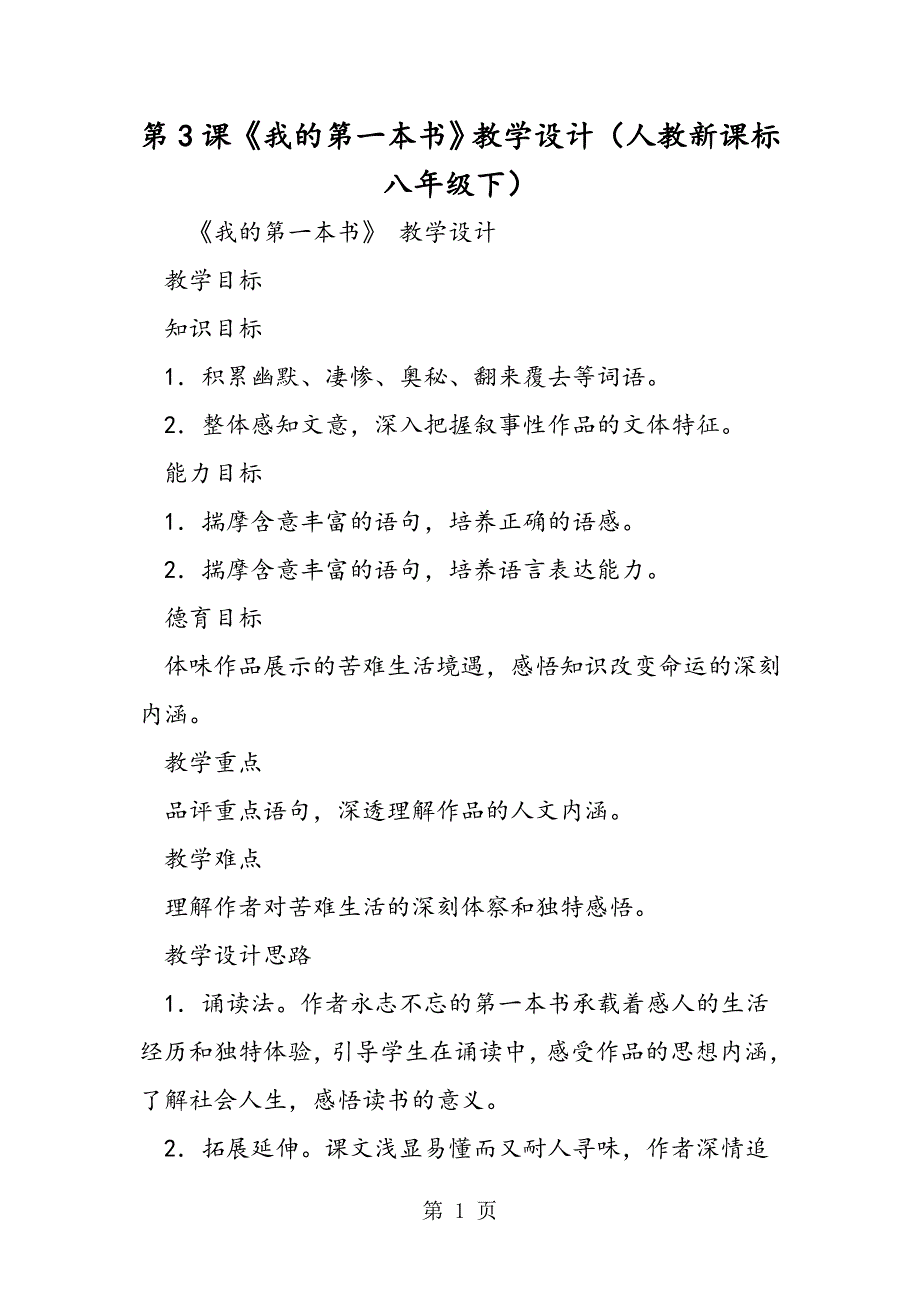 第3课《我的第一本书》教学设计（人教新课标八年级下）

《我的第一本书》 教学设计

教学目标

知识目标

1．积累幽默、凄惨、奥秘、翻来覆去等词语。

2．整体感知文意，深入把握叙事性作品的文体特征。

能力目标

1．揣摩含意丰富的语句，培养正确的语感。

2．揣摩含意丰富的语句，培养语言表达能力。

德育目标

体味作品展示的苦难生活境遇，感悟知识改变命运的深刻内涵。

教学重点

品评重点语句，深透理解作品的人文内涵。

教学难点

理解作者对苦难生活的深刻体察和独特感悟。

教学设计思路

1．诵读法。作者永志不忘的第一本书承载着感人的生活经历和独特体验，引导学生在诵读中，感受作品的思想内涵，了解社会人生，感悟读书的意义。

2．拓展延伸。课文浅显易懂而又耐人寻味，作者深情追

第 1 页